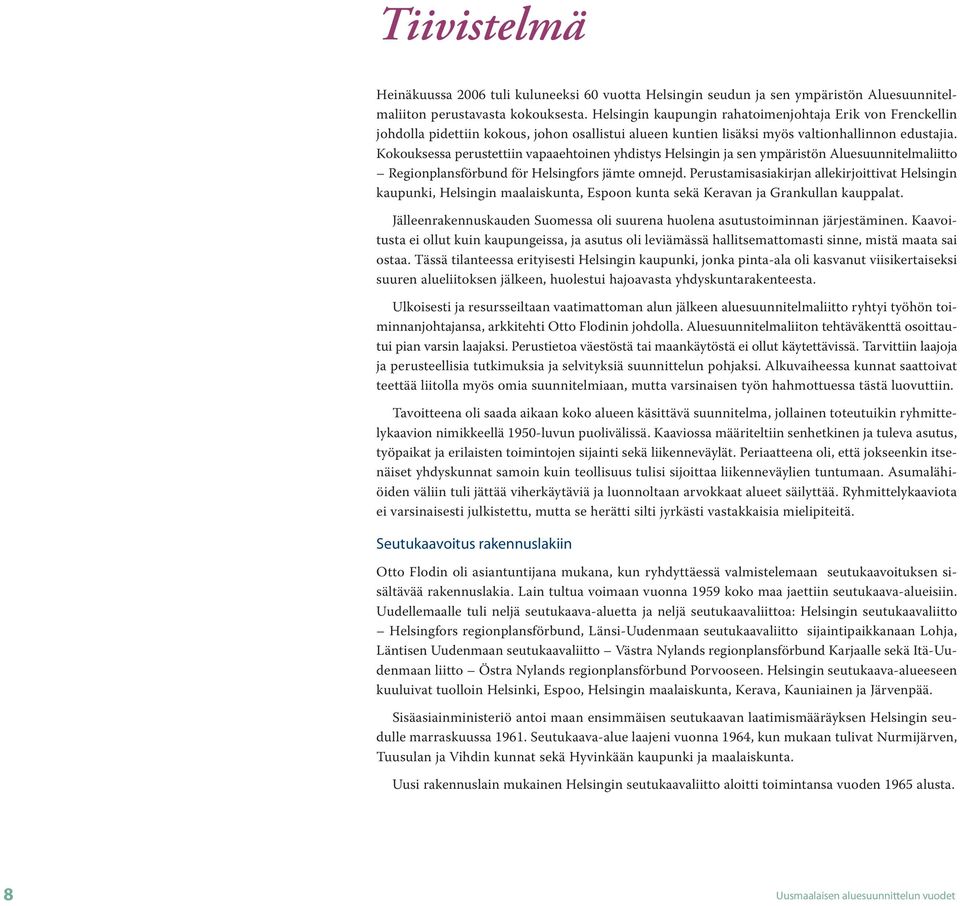 Tiivistelmä

Heinäkuussa 2006 tuli kuluneeksi 60 vuotta Helsingin seudun ja sen ympäristön Aluesuunnitelmaliiton perustavasta kokouksesta. Helsingin kaupungin rahatoimenjohtaja Erik von Frenckellin johdolla pidettiin kokous, johon osallistui alueen kuntien lisäksi myös valtionhallinnon edustajia. Kokouksessa perustettiin vapaaehtoinen yhdistys Helsingin ja sen ympäristön Aluesuunnitelmaliitto – Regionplansförbund för Helsingfors jämte omnejd. Perustamisasiakirjan allekirjoittivat Helsingin kaupunki, Helsingin maalaiskunta, Espoon kunta sekä Keravan ja Grankullan kauppalat.

Jälleenrakennuskauden Suomessa oli suurena huolena asutustoiminnan järjestäminen. Kaavoitusta ei ollut kuin kaupungeissa, ja asutus oli leviämässä hallitsemattomasti sinne, mistä maata sai ostaa. Tässä tilanteessa erityisesti Helsingin kaupunki, jonka pinta-ala oli kasvanut viisikertaiseksi suuren alueliitoksen jälkeen, huolestui hajoavasta yhdyskuntarakenteesta.

Ulkoisesti ja resursseiltaan vaatimattoman alun jälkeen aluesuunnitelmaliitto ryhtyi työhön toiminnanjohtajansa, arkkitehti Otto Flodinin johdolla. Aluesuunnitelmaliiton tehtäväkenttä osoittautui pian varsin laajaksi. Perustietoa väestöstä tai maankäytöstä ei ollut käytettävissä. Tarvittiin laajoja ja perusteellisia tutkimuksia ja selvityksiä suunnittelun pohjaksi. Alkuvaiheessa kunnat saattoivat teettää liitolla myös omia suunnitelmiaan, mutta varsinaisen työn hahmottuessa tästä luovuttiin.

Tavoitteena oli saada aikaan koko alueen käsittävä suunnitelma, jollainen toteutuikin ryhmittelykaavion nimikkeellä 1950-luvun puolivälissä. Kaaviossa määriteltiin senhetkinen ja tuleva asutus, työpaikat ja erilaisten toimintojen sijainti sekä liikenneväylät. Periaatteena oli, että jokseenkin itsenäiset yhdyskunnat samoin kuin teollisuus tulisi sijoittaa liikenneväylien tuntumaan. Asumalähiöiden väliin tuli jättää viherkäytäviä ja luonnoltaan arvokkaat alueet säilyttää. Ryhmittelykaaviota ei varsinaisesti julkistettu, mutta se herätti silti jyrkästi vastakkaisia mielipiteitä.

Seutukaavoitus rakennuslakiin

Otto Flodin oli asiantuntijana mukana, kun ryhdyttäessä valmistelemaan seutukaavoituksen sisältävää rakennuslakia. Lain tultua voimaan vuonna 1959 koko maa jaettiin seutukaava-alueisiin. Uudellemaalle tuli neljä seutukaava-aluetta ja neljä seutukaavaliittoa: Helsingin seutukaavaliitto – Helsingfors regionplansförbund, Länsi-Uudenmaan seutukaavaliitto sijaintipaikkanaan Lohja, Läntisen Uudenmaan seutukaavaliitto – Västra Nylands regionplansförbund Karjaalle sekä Itä-Uudenmaan liitto – Östra Nylands regionplansförbund Porvooseen. Helsingin seutukaava-alueeseen kuuluivat tuolloin Helsinki, Espoo, Helsingin maalaiskunta, Kerava, Kauniainen ja Järvenpää.

Sisäasiainministeriö antoi maan ensimmäisen seutukaavan laatimismääräyksen Helsingin seudulle marraskuussa 1961. Seutukaava-alue laajeni vuonna 1964, kun mukaan tulivat Nurmijärven, Tuusulan ja Vihdin kunnat sekä Hyvinkään kaupunki ja maalaiskunta.

Uusi rakennuslain mukainen Helsingin seutukaavaliitto aloitti toimintansa vuoden 1965 alusta.

8

Uusmaalaisen aluesuunnittelun vuodet